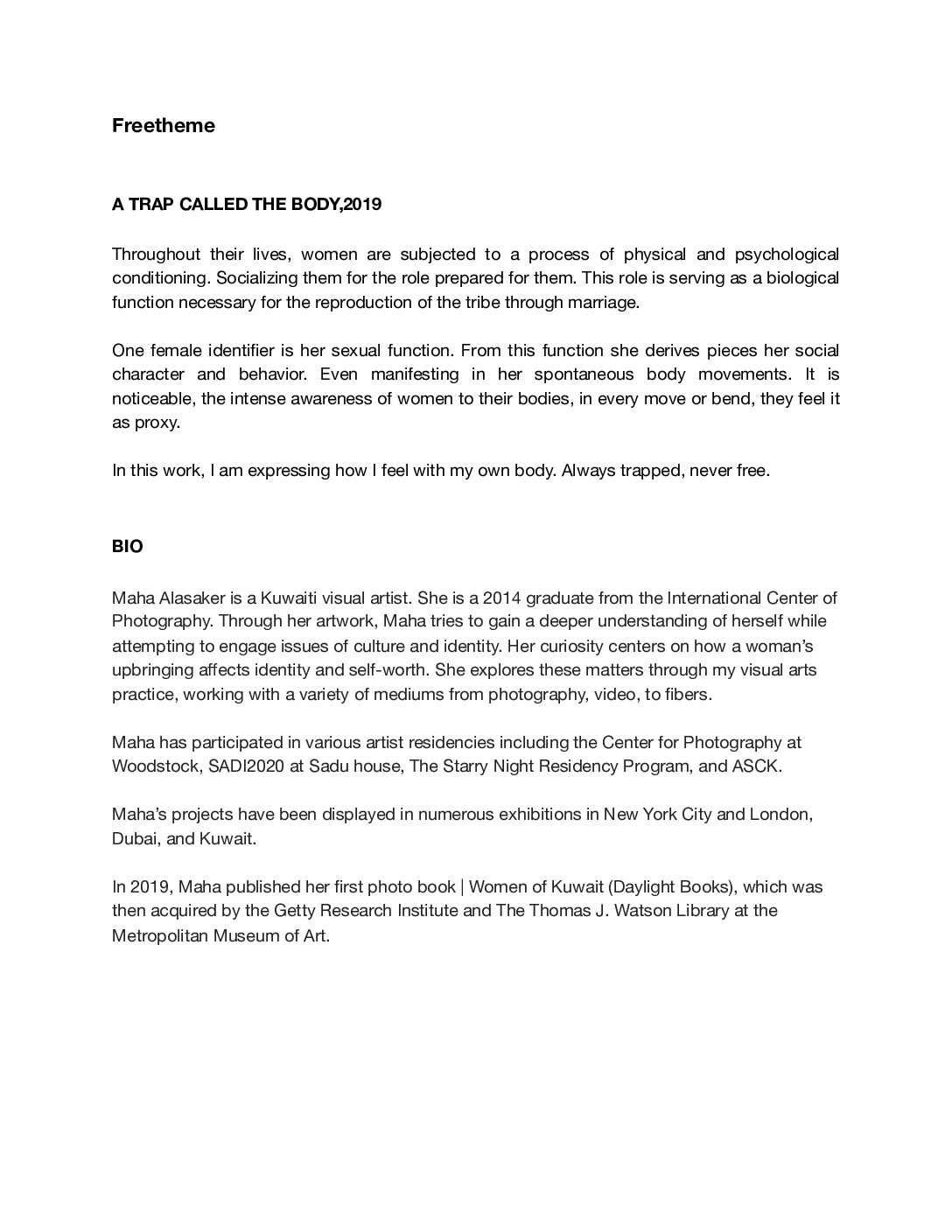 Freetheme

A TRAP CALLED THE BODY,2019

Throughout their lives, women are subjected to a process of physical and psychological conditioning. Socializing them for the role prepared for them. This role is serving as a biological function necessary for the reproduction of the tribe through marriage.

One female identifier is her sexual function. From this function she derives pieces her social character and behavior. Even manifesting in her spontaneous body movements. It is noticeable, the intense awareness of women to their bodies, in every move or bend, they feel it as proxy.

In this work, I am expressing how I feel with my own body. Always trapped, never free.

BIO

Maha Alasaker is a Kuwaiti visual artist. She is a 2014 graduate from the International Center of Photography. Through her artwork, Maha tries to gain a deeper understanding of herself while attempting to engage issues of culture and identity. Her curiosity centers on how a woman's upbringing affects identity and self-worth. She explores these matters through my visual arts practice, working with a variety of mediums from photography, video, to fibers.

Maha has participated in various artist residencies including the Center for Photography at Woodstock, SADI2020 at Sadu house, The Starry Night Residency Program, and ASCK.

Maha's projects have been displayed in numerous exhibitions in New York City and London, Dubai, and Kuwait.

In 2019, Maha published her first photo book | Women of Kuwait (Daylight Books), which was then acquired by the Getty Research Institute and The Thomas J. Watson Library at the Metropolitan Museum of Art.